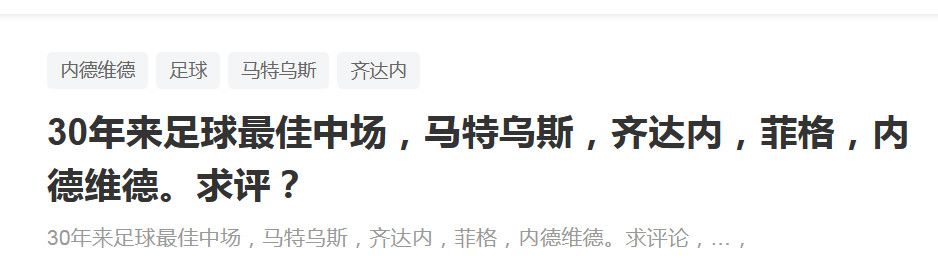 内德维德 足球 马特乌斯 齐达内

30年来足球最佳中场，马特乌斯，齐达内，菲格，内德维德。求评？

30年来足球最佳中场，马特乌斯，齐达内，菲格，内德维德。求评论，...，